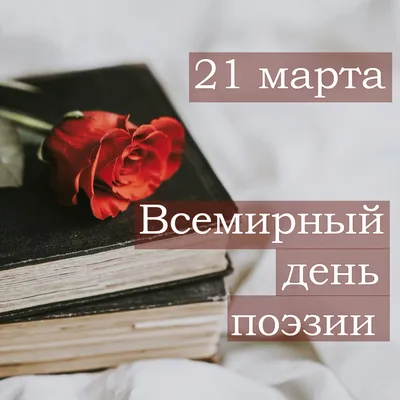 21 марта

Всемирный
день
поэзии